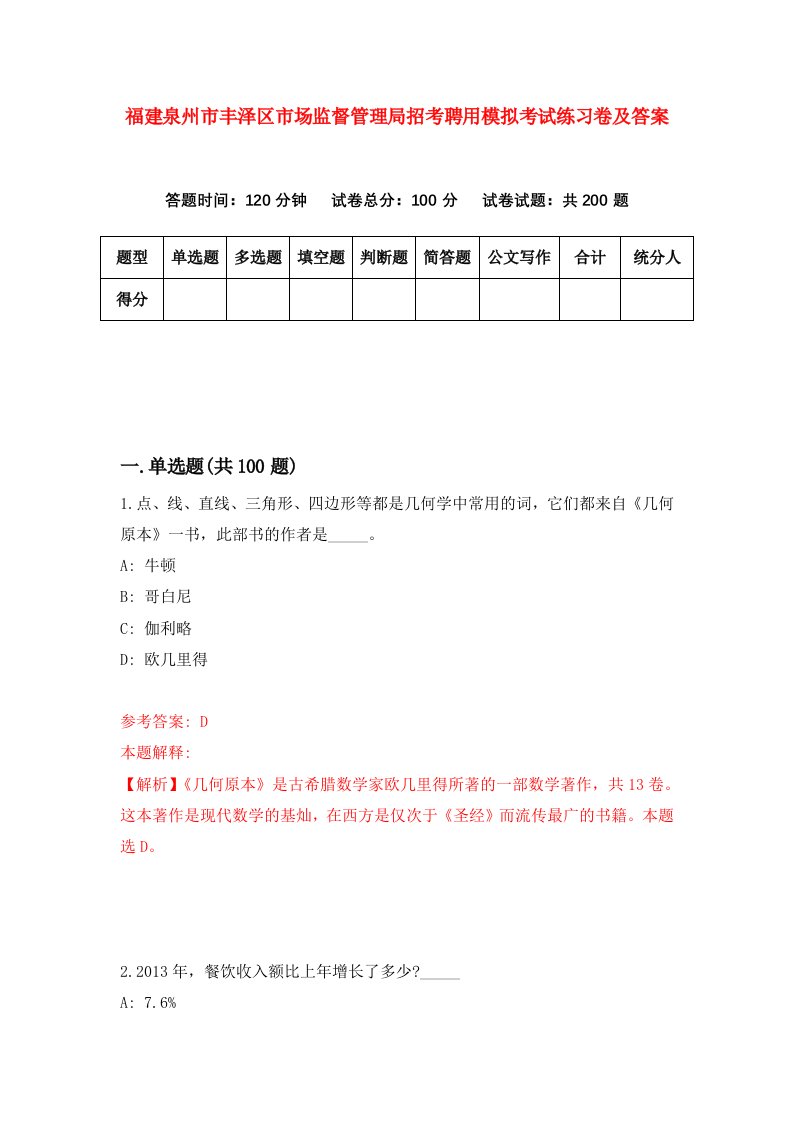 福建泉州市丰泽区市场监督管理局招考聘用模拟考试练习卷及答案

答题时间：120 分钟　试卷总分：100 分　试卷试题：共 200 题

| 题型 | 单选题 | 多选题 | 填空题 | 判断题 | 简答题 | 公文写作 | 合计 | 统分人 |
|---|---|---|---|---|---|---|---|---|
| 得分 | | | | | | | | |

一.单选题(共 100 题)

1.点、线、直线、三角形、四边形等都是几何学中常用的词，它们都来自《几何原本》一书，此部书的作者是_____。

A: 牛顿

B: 哥白尼

C: 伽利略

D: 欧几里得

参考答案: D

本题解释:

【解析】《几何原本》是古希腊数学家欧几里得所著的一部数学著作，共 13 卷。这本著作是现代数学的基灿，在西方是仅次于《圣经》而流传最广的书籍。本题选 D。

2.2013 年，餐饮收入额比上年增长了多少?_____

A: 7.6%